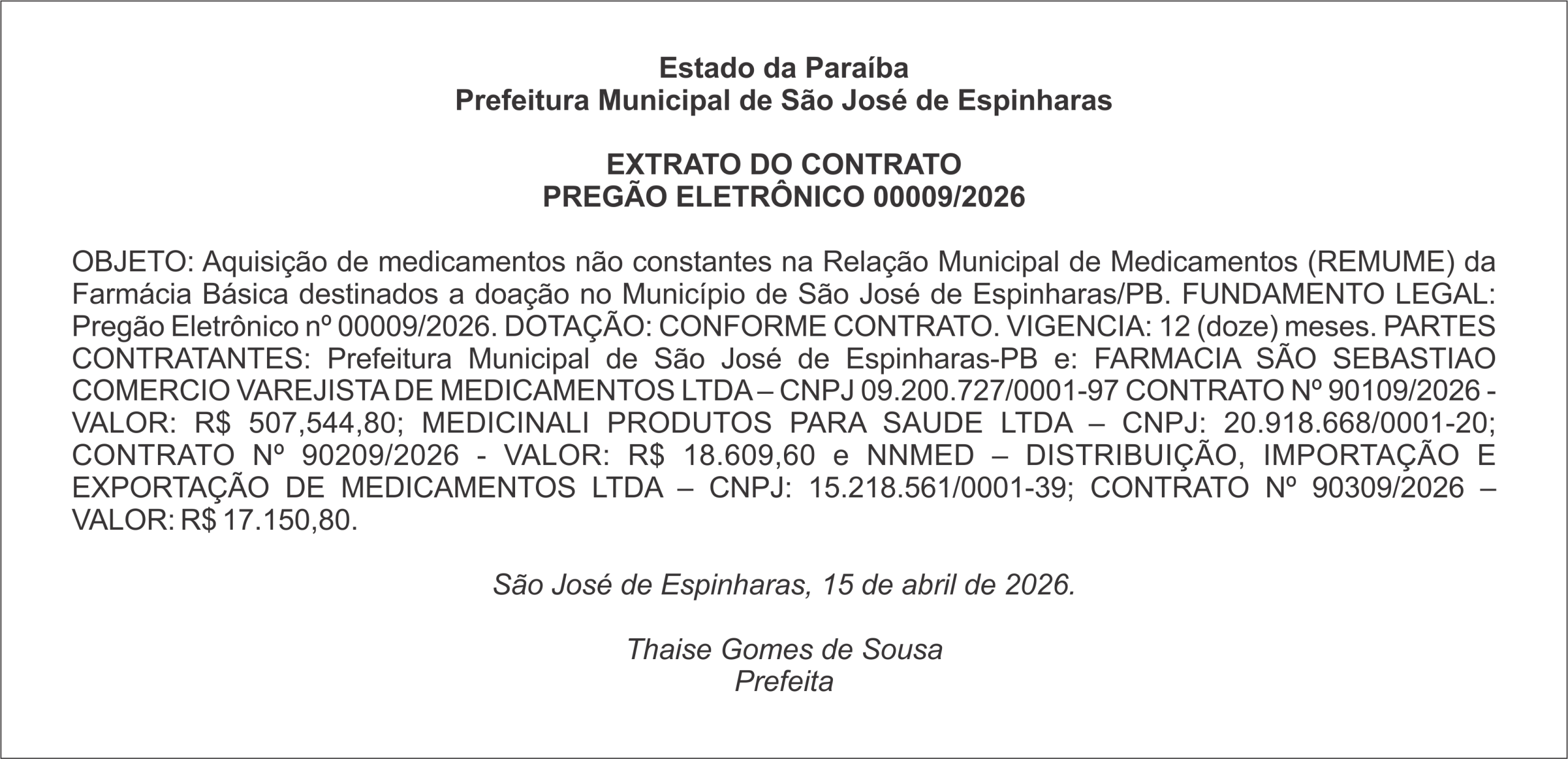 Estado da Paraíba
Prefeitura Municipal de São José de Espinharas

EXTRATO DO CONTRATO
PREGÃO ELETRÔNICO 00009/2026

OBJETO: Aquisição de medicamentos não constantes na Relação Municipal de Medicamentos (REMUME) da Farmácia Básica destinados a doação no Município de São José de Espinharas/PB. FUNDAMENTO LEGAL: Pregão Eletrônico nº 00009/2026. DOTAÇÃO: CONFORME CONTRATO. VIGENCIA: 12 (doze) meses. PARTES CONTRATANTES: Prefeitura Municipal de São José de Espinharas-PB e: FARMACIA SÃO SEBASTIAO COMERCIO VAREJISTA DE MEDICAMENTOS LTDA – CNPJ 09.200.727/0001-97 CONTRATO Nº 90109/2026 - VALOR: R$ 507,544,80; MEDICINALI PRODUTOS PARA SAUDE LTDA – CNPJ: 20.918.668/0001-20; CONTRATO Nº 90209/2026 - VALOR: R$ 18.609,60 e NNMED – DISTRIBUIÇÃO, IMPORTAÇÃO E EXPORTAÇÃO DE MEDICAMENTOS LTDA – CNPJ: 15.218.561/0001-39; CONTRATO Nº 90309/2026 – VALOR: R$ 17.150,80.

São José de Espinharas, 15 de abril de 2026.

Thaise Gomes de Sousa
Prefeita